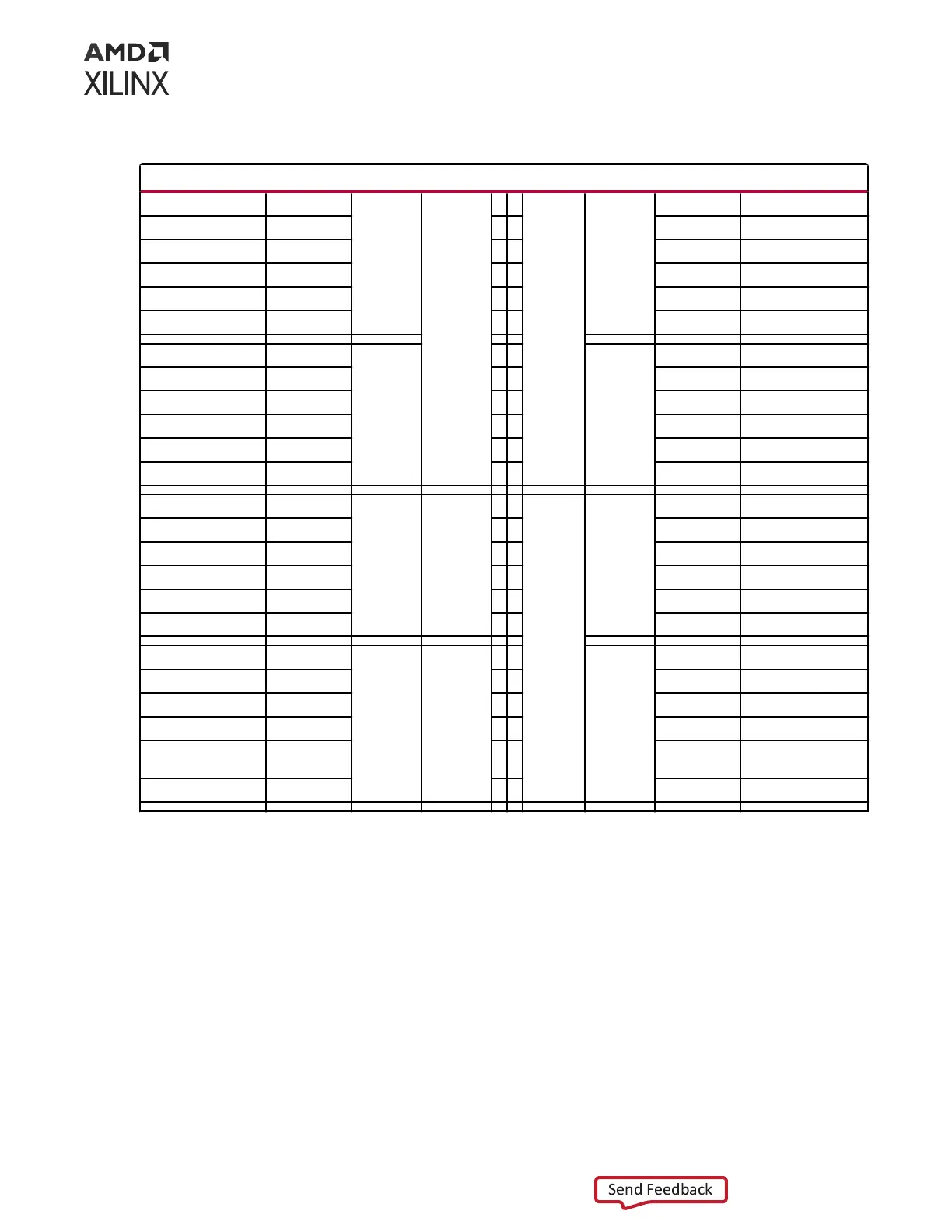 AMD
XILINX

Send Feedback